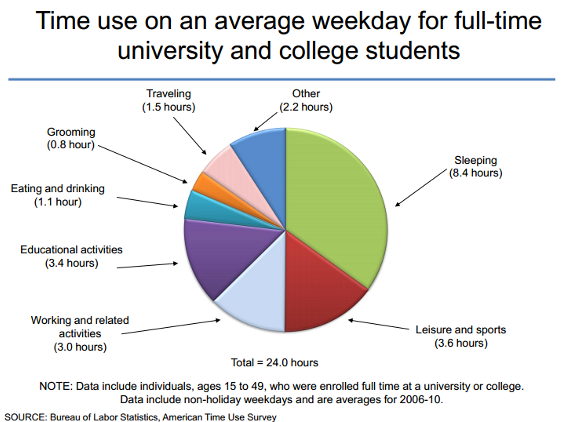 Time use on an average weekday for full-time university and college students

Traveling
(1.5 hours)

Other
(2.2 hours)

Grooming
(0.8 hour)

Sleeping
(8.4 hours)

Eating and drinking
(1.1 hour)

Educational activities
(3.4 hours)

Working and related activities
(3.0 hours)

Leisure and sports
(3.6 hours)

Total = 24.0 hours

NOTE: Data include individuals, ages 15 to 49, who were enrolled full time at a university or college. Data include non-holiday weekdays and are averages for 2006-10.

SOURCE: Bureau of Labor Statistics, American Time Use Survey